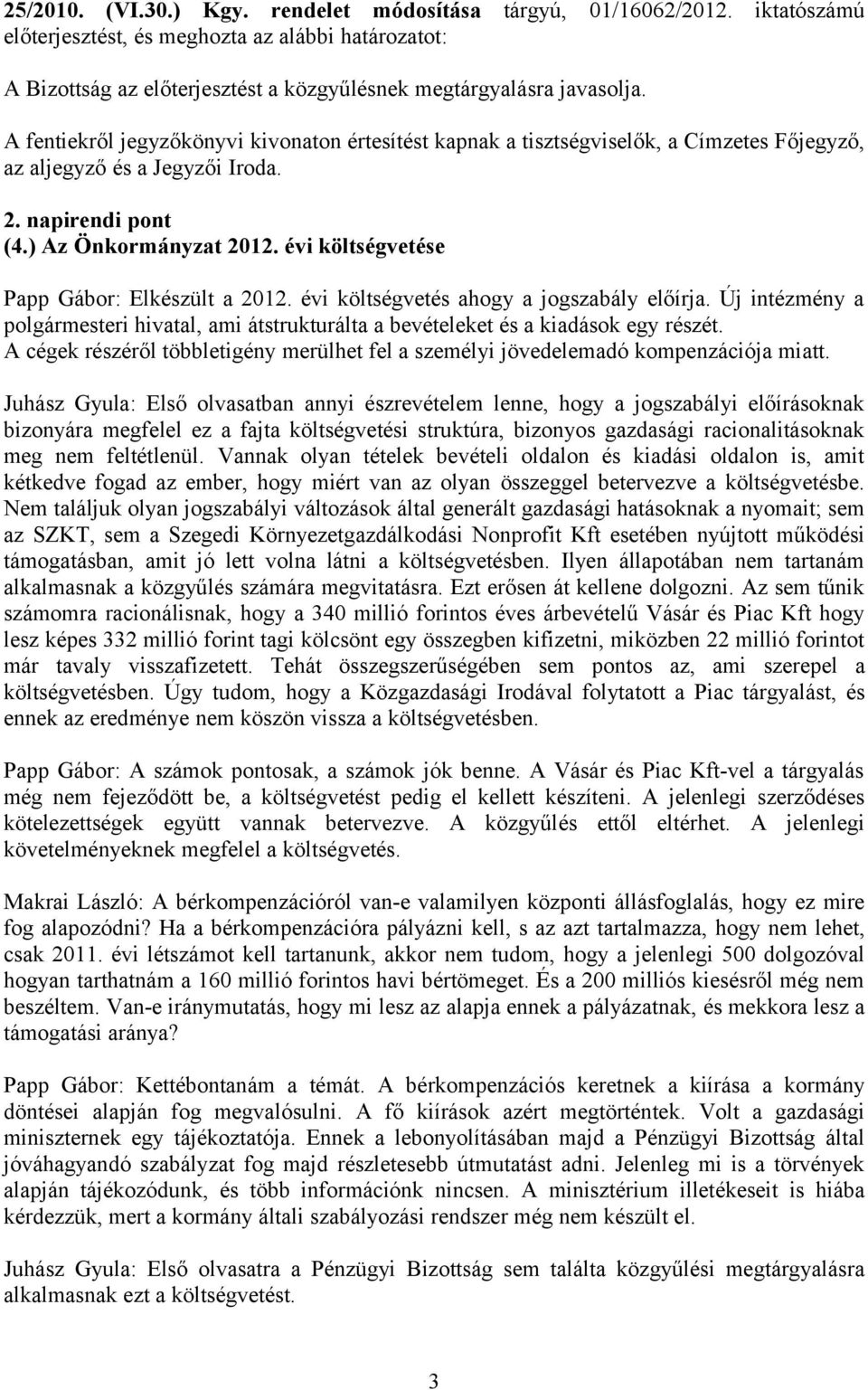 25/2010. (VI.30.) Kgy. rendelet módosítása tárgyú, 01/16062/2012. iktatószámú előterjesztést, és meghozta az alábbi határozatot:

A Bizottság az előterjesztést a közgyűlésnek megtárgyalásra javasolja.

A fentiekről jegyzőkönyvi kivonaton értesítést kapnak a tisztségviselők, a Címzetes Főjegyző, az aljegyző és a Jegyzői Iroda.

2. napirendi pont
(4.) Az Önkormányzat 2012. évi költségvetése

Papp Gábor: Elkészült a 2012. évi költségvetés ahogy a jogszabály előírja. Új intézmény a polgármesteri hivatal, ami átstrukturálta a bevételeket és a kiadások egy részét. A cégek részéről többletigény merülhet fel a személyi jövedelemadó kompenzációja miatt.

Juhász Gyula: Első olvasatban annyi észrevételem lenne, hogy a jogszabályi előírásoknak bizonyára megfelel ez a fajta költségvetési struktúra, bizonyos gazdasági racionalitásoknak meg nem feltétlenül. Vannak olyan tételek bevételi oldalon és kiadási oldalon is, amit kétkedve fogad az ember, hogy miért van az olyan összeggel betervezve a költségvetésbe. Nem találjuk olyan jogszabályi változások által generált gazdasági hatásoknak a nyomait; sem az SZKT, sem a Szegedi Környezetgazdálkodási Nonprofit Kft esetében nyújtott működési támogatásban, amit jó lett volna látni a költségvetésben. Ilyen állapotában nem tartanám alkalmasnak a közgyűlés számára megvitatásra. Ezt erősen át kellene dolgozni. Az sem tűnik számomra racionálisnak, hogy a 340 millió forintos éves árbevételű Vásár és Piac Kft hogy lesz képes 332 millió forint tagi kölcsönt egy összegben kifizetni, miközben 22 millió forintot már tavaly visszafizetett. Tehát összegszerűségében sem pontos az, ami szerepel a költségvetésben. Úgy tudom, hogy a Közgazdasági Irodával folytatott a Piac tárgyalást, és ennek az eredménye nem köszön vissza a költségvetésben.

Papp Gábor: A számok pontosak, a számok jók benne. A Vásár és Piac Kft-vel a tárgyalás még nem fejeződött be, a költségvetést pedig el kellett készíteni. A jelenlegi szerződéses kötelezettségek együtt vannak betervezve. A közgyűlés ettől eltérhet. A jelenlegi követelményeknek megfelel a költségvetés.

Makrai László: A bérkompenzációról van-e valamilyen központi állásfoglalás, hogy ez mire fog alapozódni? Ha a bérkompenzációra pályázni kell, s az azt tartalmazza, hogy nem lehet, csak 2011. évi létszámot kell tartanunk, akkor nem tudom, hogy a jelenlegi 500 dolgozóval hogyan tarthatnám a 160 millió forintos havi bértömeget. És a 200 milliós kiesésről még nem beszéltem. Van-e iránymutatás, hogy mi lesz az alapja ennek a pályázatnak, és mekkora lesz a támogatási aránya?

Papp Gábor: Kettébontanám a témát. A bérkompenzációs keretnek a kiírása a kormány döntései alapján fog megvalósulni. A fő kiírások azért megtörténtek. Volt a gazdasági miniszternek egy tájékoztatója. Ennek a lebonyolításában majd a Pénzügyi Bizottság által jóváhagyandó szabályzat fog majd részletesebb útmutatást adni. Jelenleg mi is a törvények alapján tájékozódunk, és több információnk nincsen. A minisztérium illetékeseit is hiába kérdezzük, mert a kormány általi szabályozási rendszer még nem készült el.

Juhász Gyula: Első olvasatra a Pénzügyi Bizottság sem találta közgyűlési megtárgyalásra alkalmasnak ezt a költségvetést.

3